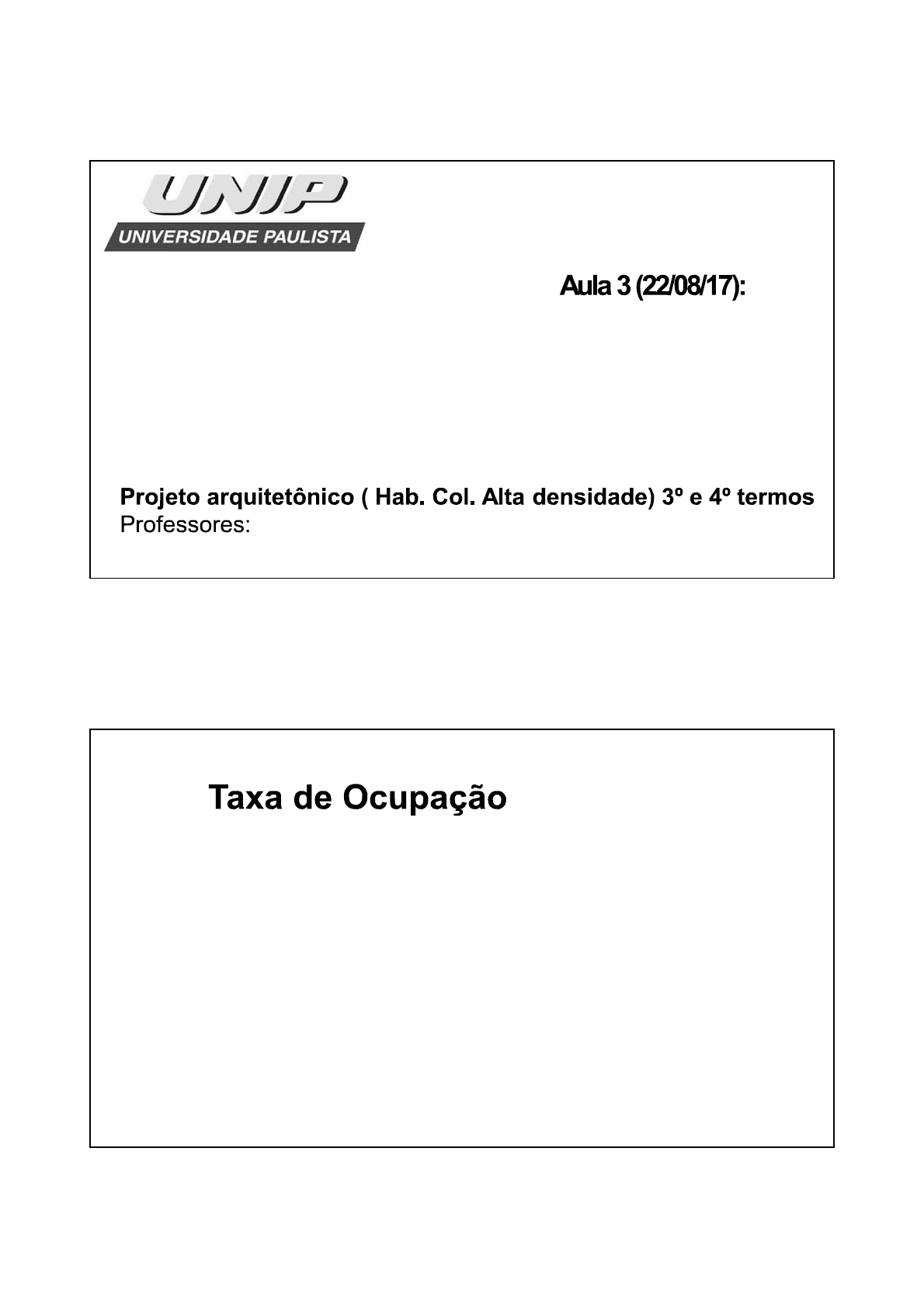 UNIP
UNIVERSIDADE PAULISTA

Aula 3 (22/08/17):

Projeto arquitetônico ( Hab. Col. Alta densidade) 3º e 4º termos
Professores:

Taxa de Ocupação